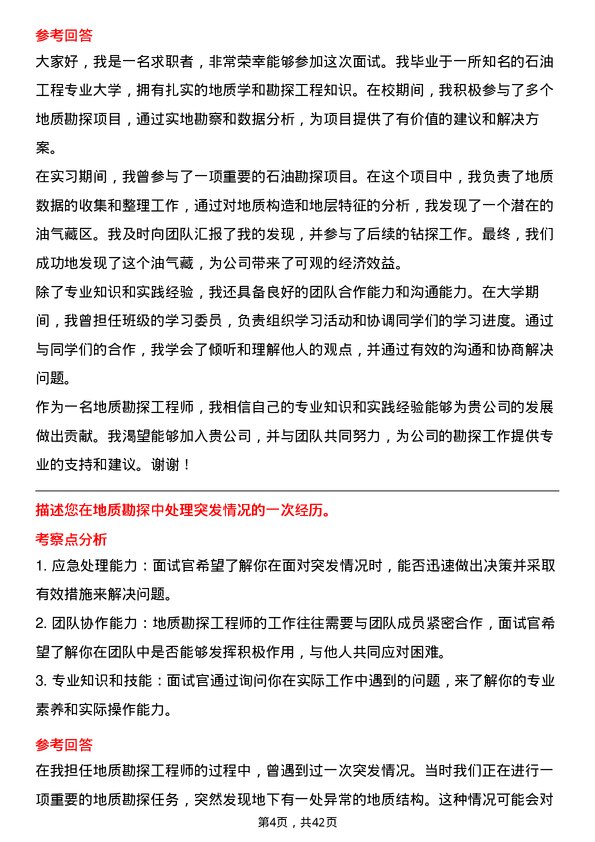 参考回答

大家好，我是一名求职者，非常荣幸能够参加这次面试。我毕业于一所知名的石油工程专业大学，拥有扎实的地质学和勘探工程知识。在校期间，我积极参与了多个地质勘探项目，通过实地勘察和数据分析，为项目提供了有价值的建议和解决方案。

在实习期间，我曾参与了一项重要的石油勘探项目。在这个项目中，我负责了地质数据的收集和整理工作，通过对地质构造和地层特征的分析，我发现了一个潜在的油气藏区。我及时向团队汇报了我的发现，并参与了后续的钻探工作。最终，我们成功地发现了这个油气藏，为公司带来了可观的经济效益。

除了专业知识和实践经验，我还具备良好的团队合作能力和沟通能力。在大学期间，我曾担任班级的学习委员，负责组织学习活动和协调同学们的学习进度。通过与同学们的合作，我学会了倾听和理解他人的观点，并通过有效的沟通和协商解决问题。

作为一名地质勘探工程师，我相信自己的专业知识和实践经验能够为贵公司的发展做出贡献。我渴望能够加入贵公司，并与团队共同努力，为公司的勘探工作提供专业的支持和建议。谢谢！

描述您在地质勘探中处理突发情况的一次经历。

考察点分析

1. 应急处理能力：面试官希望了解你在面对突发情况时，能否迅速做出决策并采取有效措施来解决问题。

2. 团队协作能力：地质勘探工程师的工作往往需要与团队成员紧密合作，面试官希望了解你在团队中是否能够发挥积极作用，与他人共同应对困难。

3. 专业知识和技能：面试官通过询问你在实际工作中遇到的问题，来了解你的专业素养和实际操作能力。

参考回答

在我担任地质勘探工程师的过程中，曾遇到过一次突发情况。当时我们正在进行一项重要的地质勘探任务，突然发现地下有一处异常的地质结构。这种情况可能会对

第4页，共42页